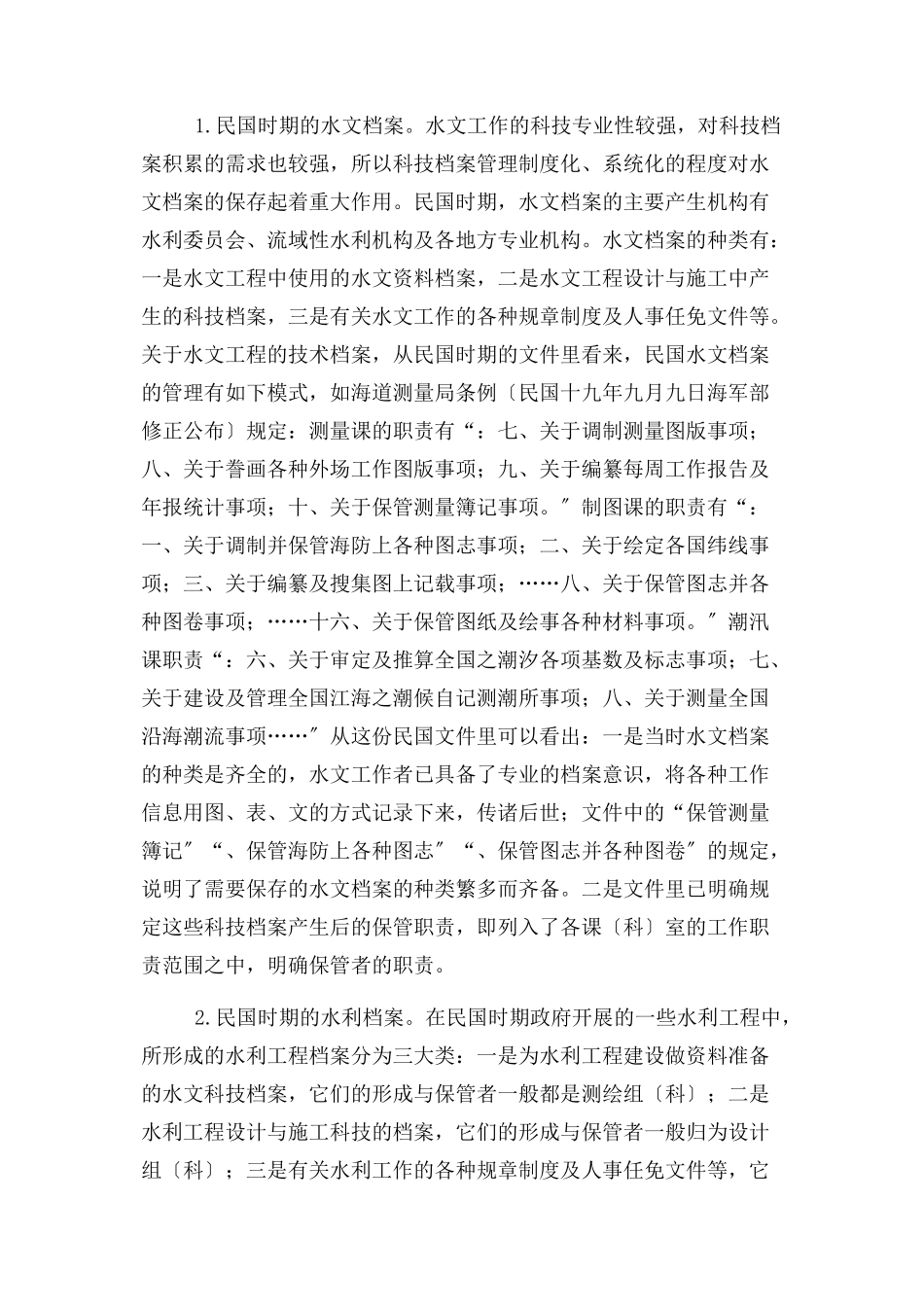 1.民国时期的水文档案。水文工作的科技专业性较强，对科技档案积累的需求也较强，所以科技档案管理制度化、系统化的程度对水文档案的保存起着重大作用。民国时期，水文档案的主要产生机构有水利委员会、流域性水利机构及各地方专业机构。水文档案的种类有：一是水文工程中使用的水文资料档案，二是水文工程设计与施工中产生的科技档案，三是有关水文工作的各种规章制度及人事任免文件等。关于水文工程的技术档案，从民国时期的文件里看来，民国水文档案的管理有如下模式，如海道测量局条例〔民国十九年九月九日海军部修正公布〕规定：测量课的职责有“：七、关于调制测量图版事项；八、关于誊画各种外场工作图版事项；九、关于编纂每周工作报告及年报统计事项；十、关于保管测量簿记事项。″制图课的职责有“：一、关于调制并保管海防上各种图志事项；二、关于绘定各国纬线事项；三、关于编纂及搜集图上记载事项；……八、关于保管图志并各种图卷事项；……十六、关于保管图纸及绘事各种材料事项。″潮汛课职责“：六、关于审定及推算全国之潮汐各项基数及标志事项；七、关于建设及管理全国江海之潮候自记测潮所事项；八、关于测量全国沿海潮流事项……″从这份民国文件里可以看出：一是当时水文档案的种类是齐全的，水文工作者已具备了专业的档案意识，将各种工作信息用图、表、文的方式记录下来，传诸后世；文件中的“保管测量簿记″“、保管海防上各种图志″“、保管图志并各种图卷″的规定，说明了需要保存的水文档案的种类繁多而齐备。二是文件里已明确规定这些科技档案产生后的保管职责，即列入了各课〔科〕室的工作职责范围之中，明确保管者的职责。

2.民国时期的水利档案。在民国时期政府开展的一些水利工程中，所形成的水利工程档案分为三大类：一是为水利工程建设做资料准备的水文科技档案，它们的形成与保管者一般都是测绘组〔科〕；二是水利工程设计与施工科技的档案，它们的形成与保管者一般归为设计组〔科〕；三是有关水利工作的各种规章制度及人事任免文件等，它